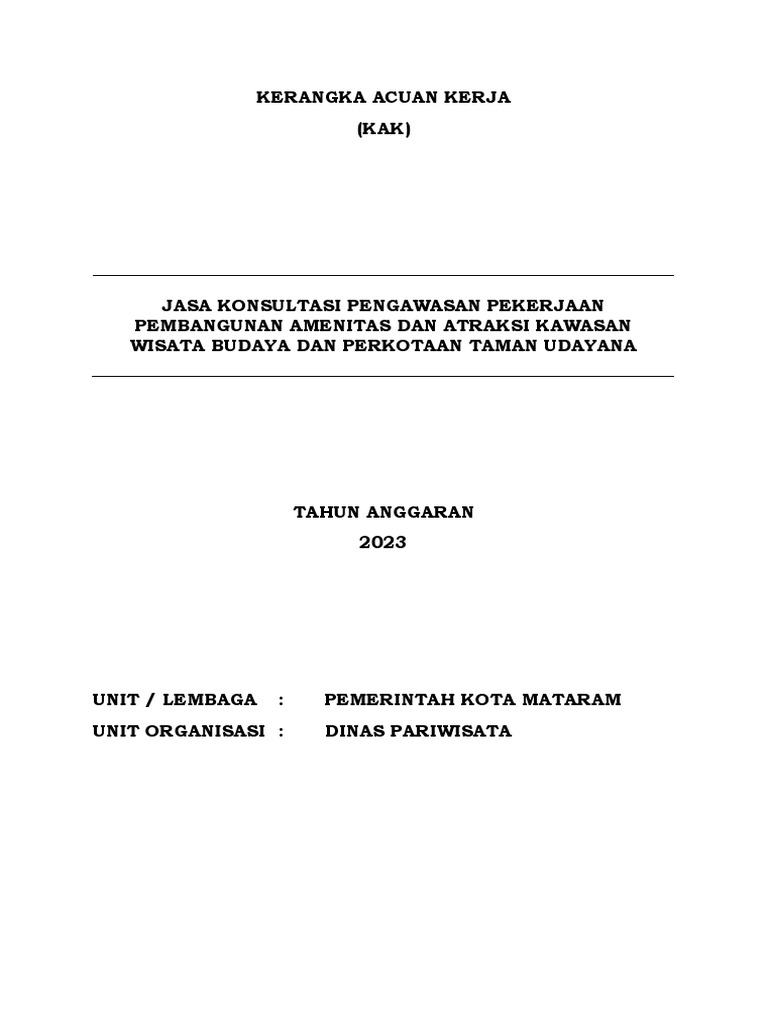 KERANGKA ACUAN KERJA
(KAK)

JASA KONSULTASI PENGAWASAN PEKERJAAN PEMBANGUNAN AMENITAS DAN ATRAKSI KAWASAN WISATA BUDAYA DAN PERKOTAAN TAMAN UDAYANA

TAHUN ANGGARAN
2023

UNIT / LEMBAGA : PEMERINTAH KOTA MATARAM
UNIT ORGANISASI : DINAS PARIWISATA